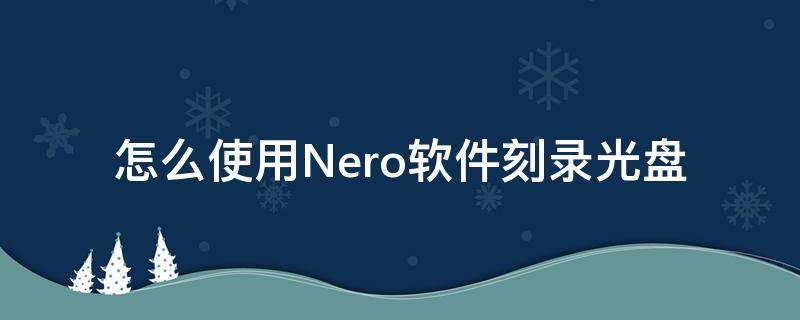 怎么使用Nero软件刻录光盘